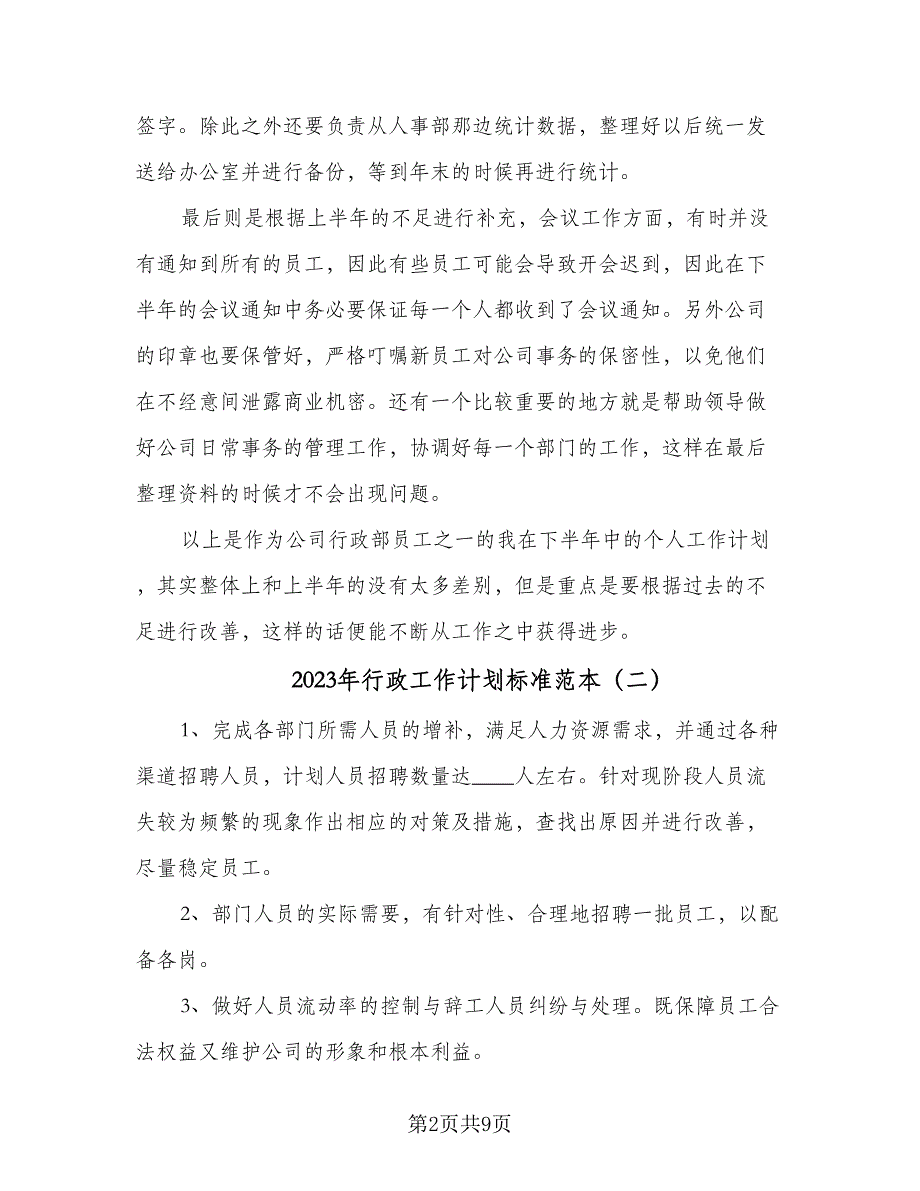 签字。除此之外还要负责从人事部那边统计数据，整理好以后统一发送给办公室并进行备份，等到年末的时候再进行统计。

最后则是根据上半年的不足进行补充，会议工作方面，有时并没有通知到所有的员工，因此有些员工可能会导致开会迟到，因此在下半年的会议通知中务必要保证每一个人都收到了会议通知。另外公司的印章也要保管好，严格叮嘱新员工对公司事务的保密性，以免他们在不经意间泄露商业机密。还有一个比较重要的地方就是帮助领导做好公司日常事务的管理工作，协调好每一个部门的工作，这样在最后整理资料的时候才不会出现问题。

以上是作为公司行政部员工之一的我在下半年中的个人工作计划，其实整体上和上半年的没有太多差别，但是重点是要根据过去的不足进行改善，这样的话便能不断从工作之中获得进步。

2023年行政工作计划标准范本（二）

1、完成各部门所需人员的增补，满足人力资源需求，并通过各种渠道招聘人员，计划人员招聘数量达____人左右。针对现阶段人员流失较为频繁的现象作出相应的对策及措施，查找出原因并进行改善，尽量稳定员工。

2、部门人员的实际需要，有针对性、合理地招聘一批员工，以配备各岗。

3、做好人员流动率的控制与辞工人员纠纷与处理。既保障员工合法权益又维护公司的形象和根本利益。

第2页共9页